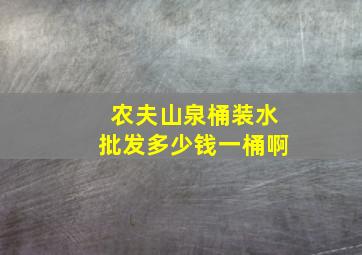 农夫山泉桶装水
批发多少钱一桶啊